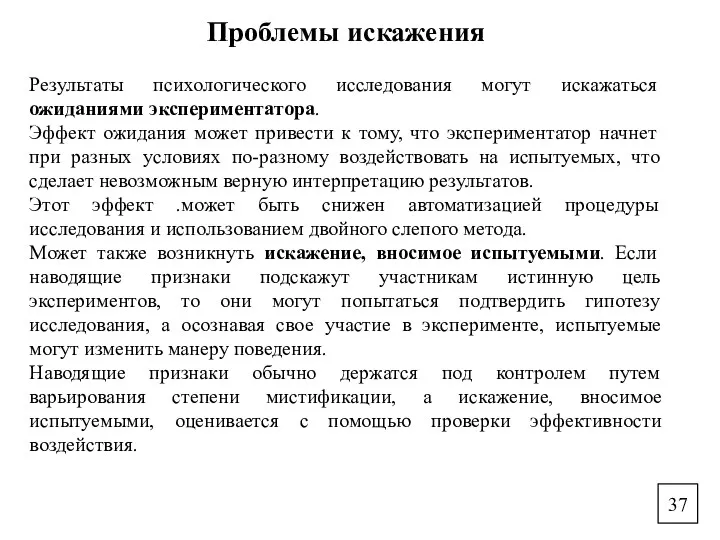 Проблемы искажения

Результаты психологического исследования могут искажаться ожиданиями экспериментатора.

Эффект ожидания может привести к тому, что экспериментатор начнет при разных условиях по-разному воздействовать на испытуемых, что сделает невозможным верную интерпретацию результатов.

Этот эффект .может быть снижен автоматизацией процедуры исследования и использованием двойного слепого метода.

Может также возникнуть искажение, вносимое испытуемыми. Если наводящие признаки подскажут участникам истинную цель экспериментов, то они могут попытаться подтвердить гипотезу исследования, а осознавая свое участие в эксперименте, испытуемые могут изменить манеру поведения.

Наводящие признаки обычно держатся под контролем путем варьирования степени мистификации, а искажение, вносимое испытуемыми, оценивается с помощью проверки эффективности воздействия.

37